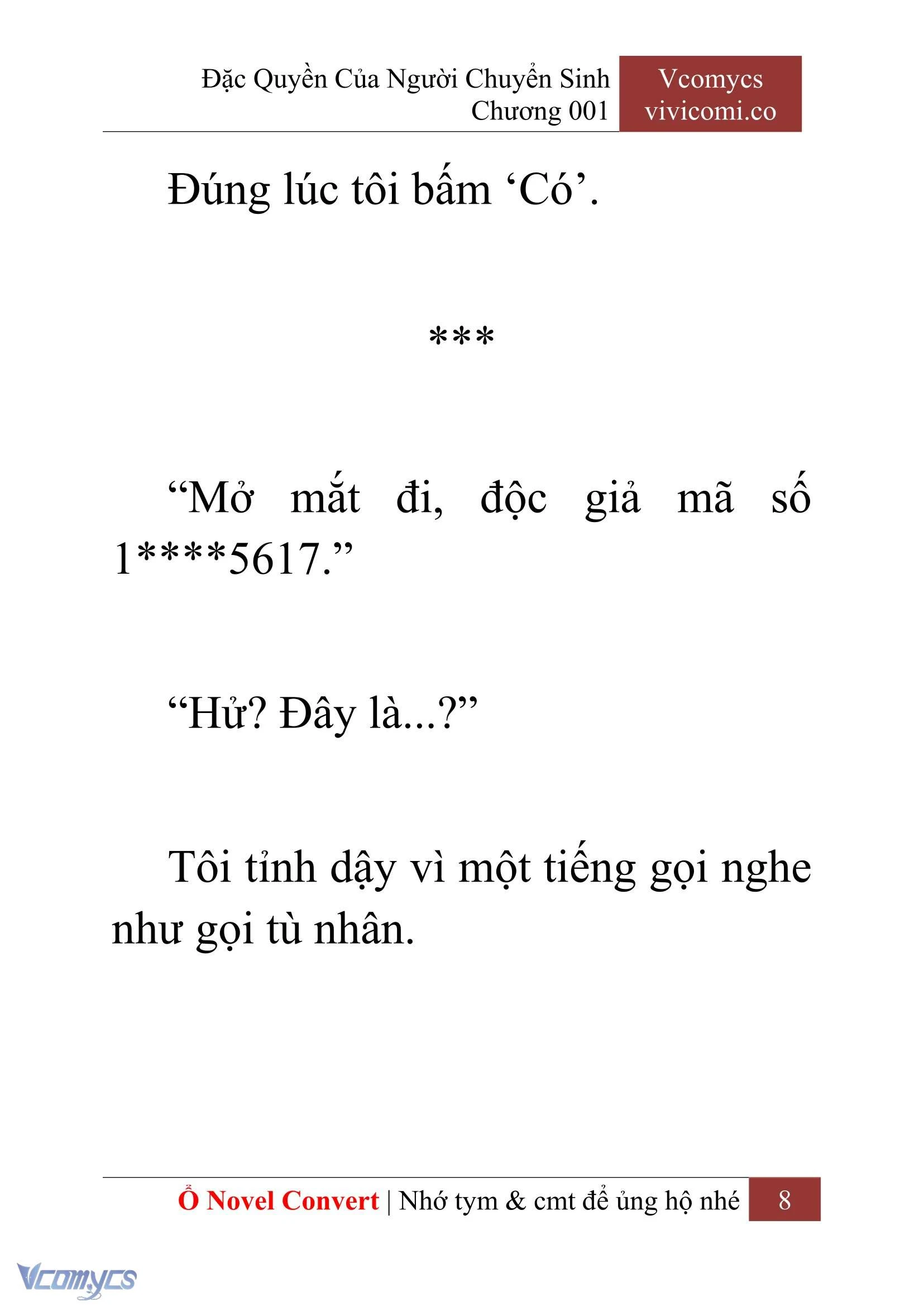 Đặc Quyền Của Người Chuyển Sinh
Chương 001

Vcomycs
vivicomi.co

Đúng lúc tôi bấm ‘Có’.

***

“Mở mắt đi, độc giả mã số 1****5617.”

“Hử? Đây là...?”

Tôi tỉnh dậy vì một tiếng gọi nghe như gọi tù nhân.

Ổ Novel Convert | Nhớ tym & cmt để ủng hộ nhé 8

Vcomycs